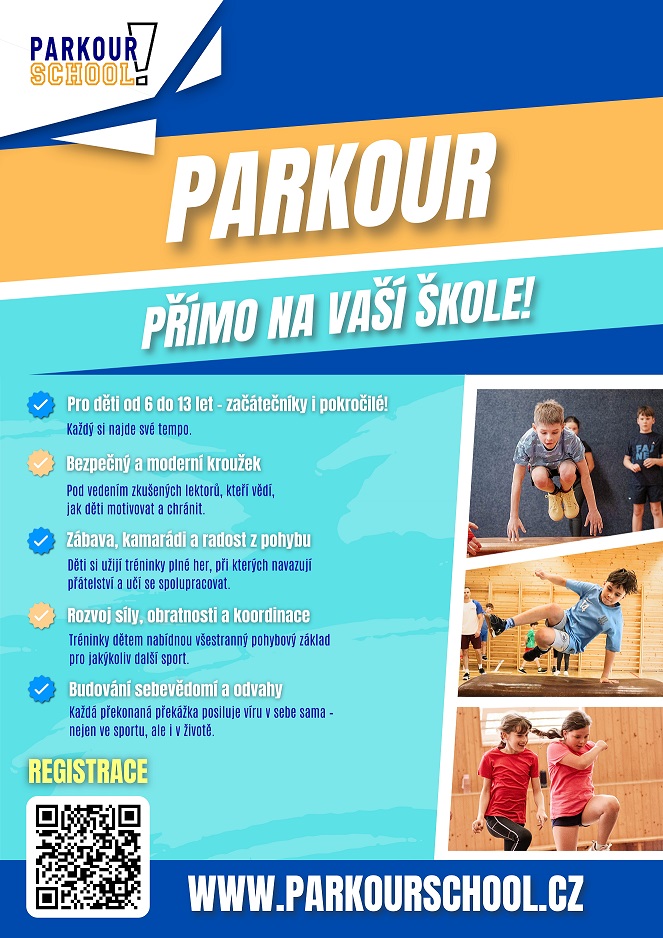 PARKOUR SCHOOL!

PARKOUR

PŘÍMO NA VAŠÍ ŠKOLE!

Pro děti od 6 do 13 let - začátečníky i pokročilé!
Každý si najde své tempo.

Bezpečný a moderní kroužek
Pod vedením zkušených lektorů, kteří vědí, jak děti motivovat a chránit.

Zábava, kamarádi a radost z pohybu
Děti si užijí tréninky plné her, při kterých navazují přátelství a učí se spolupracovat.

Rozvoj síly, obratnosti a koordinace
Tréninky dětem nabídnou všestranný pohybový základ pro jakýkoliv další sport.

Budování sebevědomí a odvahy
Každá překonaná překážka posiluje víru v sebe sama - nejen ve sportu, ale i v životě.

REGISTRACE

WWW.PARKOURSCHOOL.CZ